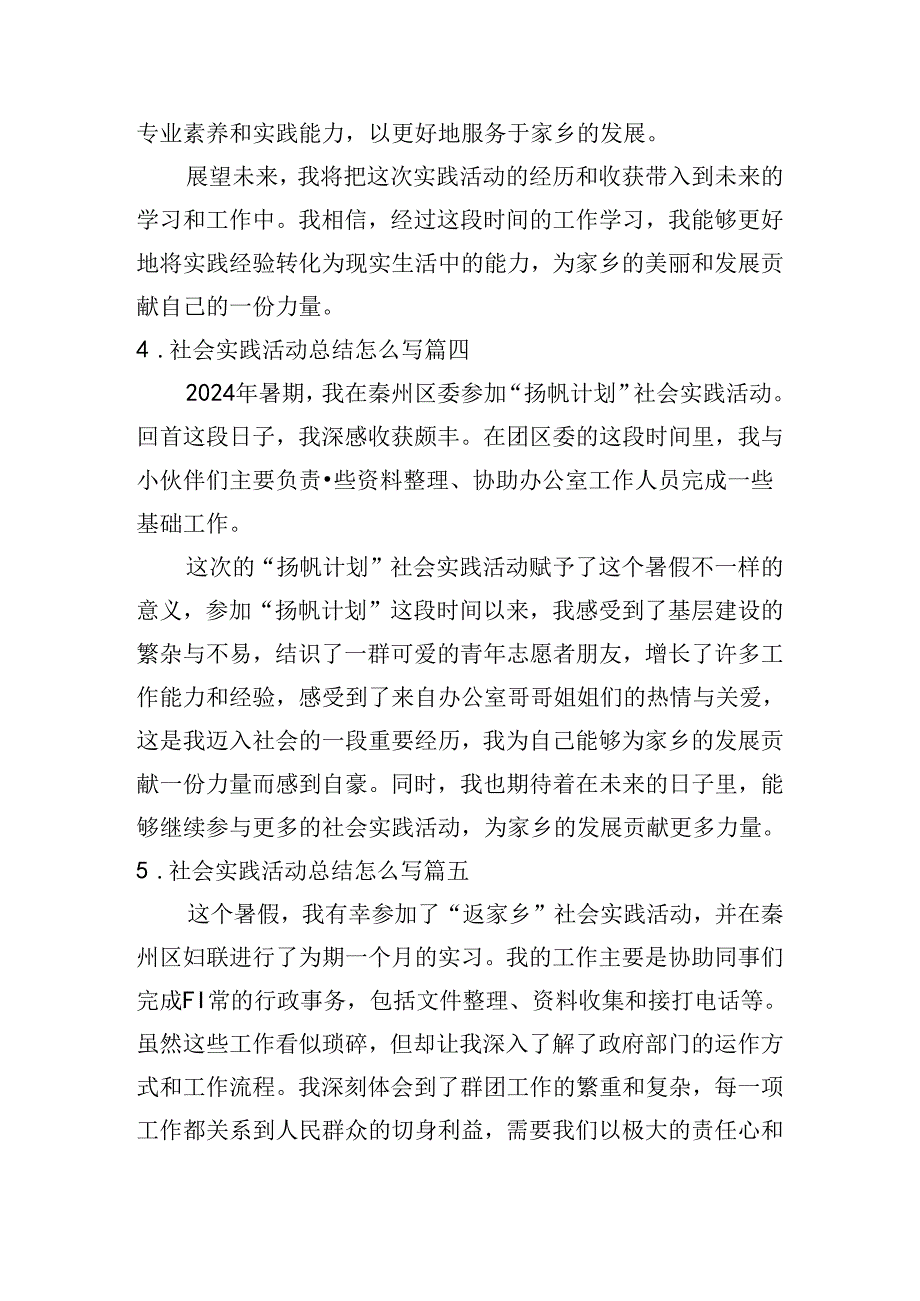 专业素养和实践能力，以更好地服务于家乡的发展。

展望未来，我将把这次实践活动的经历和收获带入到未来的学习和工作中。我相信，经过这段时间的工作学习，我能够更好地将实践经验转化为现实生活中的能力，为家乡的美丽和发展贡献自己的一份力量。

4．社会实践活动总结怎么写篇四

2024年暑期，我在秦州区委参加“扬帆计划”社会实践活动。回首这段日子，我深感收获颇丰。在团区委的这段时间里，我与小伙伴们主要负责•些资料整理、协助办公室工作人员完成一些基础工作。

这次的“扬帆计划”社会实践活动赋予了这个暑假不一样的意义，参加“扬帆计划”这段时间以来，我感受到了基层建设的繁杂与不易，结识了一群可爱的青年志愿者朋友，增长了许多工作能力和经验，感受到了来自办公室哥哥姐姐们的热情与关爱，这是我迈入社会的一段重要经历，我为自己能够为家乡的发展贡献一份力量而感到自豪。同时，我也期待着在未来的日子里，能够继续参与更多的社会实践活动，为家乡的发展贡献更多力量。

5．社会实践活动总结怎么写篇五

这个暑假，我有幸参加了“返家乡”社会实践活动，并在秦州区妇联进行了为期一个月的实习。我的工作主要是协助同事们完成FI常的行政事务，包括文件整理、资料收集和接打电话等。虽然这些工作看似琐碎，但却让我深入了解了政府部门的运作方式和工作流程。我深刻体会到了群团工作的繁重和复杂，每一项工作都关系到人民群众的切身利益，需要我们以极大的责任心和